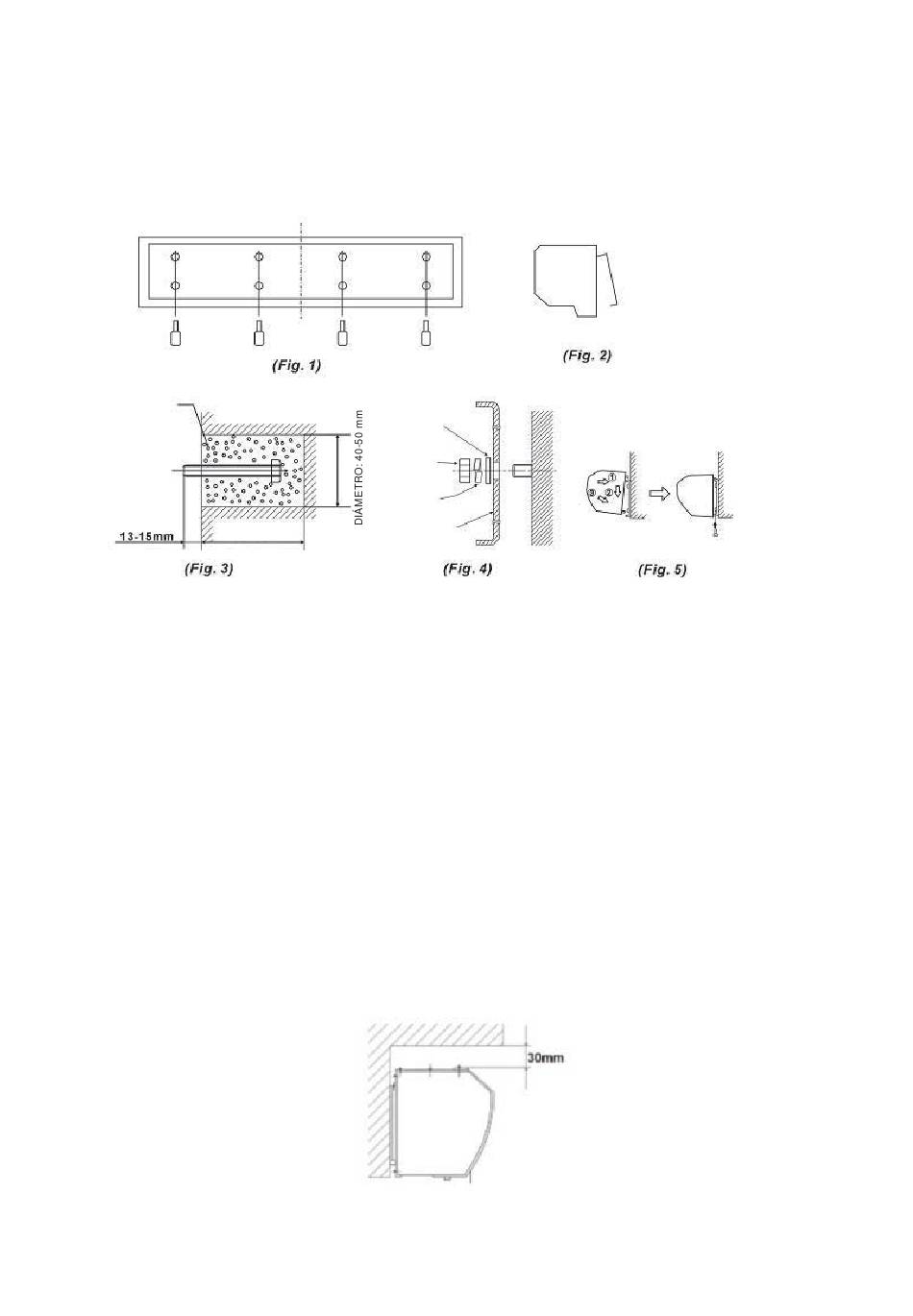 (Fig. 1)

(Fig. 2)

DIAMETRO: 40-50 mm

13-15mm

(Fig. 3)

(Fig. 4)

①
②
③

(Fig. 5)

30mm